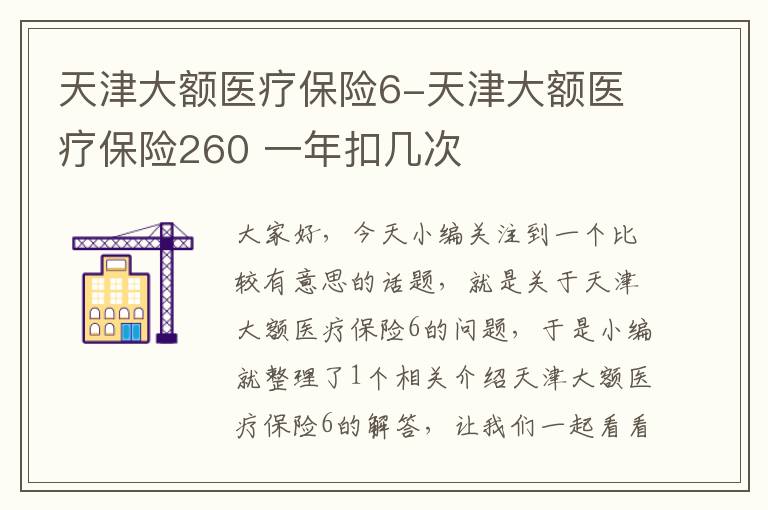 天津大额医疗保险6-天津大额医疗保险260 一年扣几次

大家好，今天小编关注到一个比较有意思的话题，就是关于天津大额医疗保险6的问题，于是小编就整理了1个相关介绍天津大额医疗保险6的解答，让我们一起看看